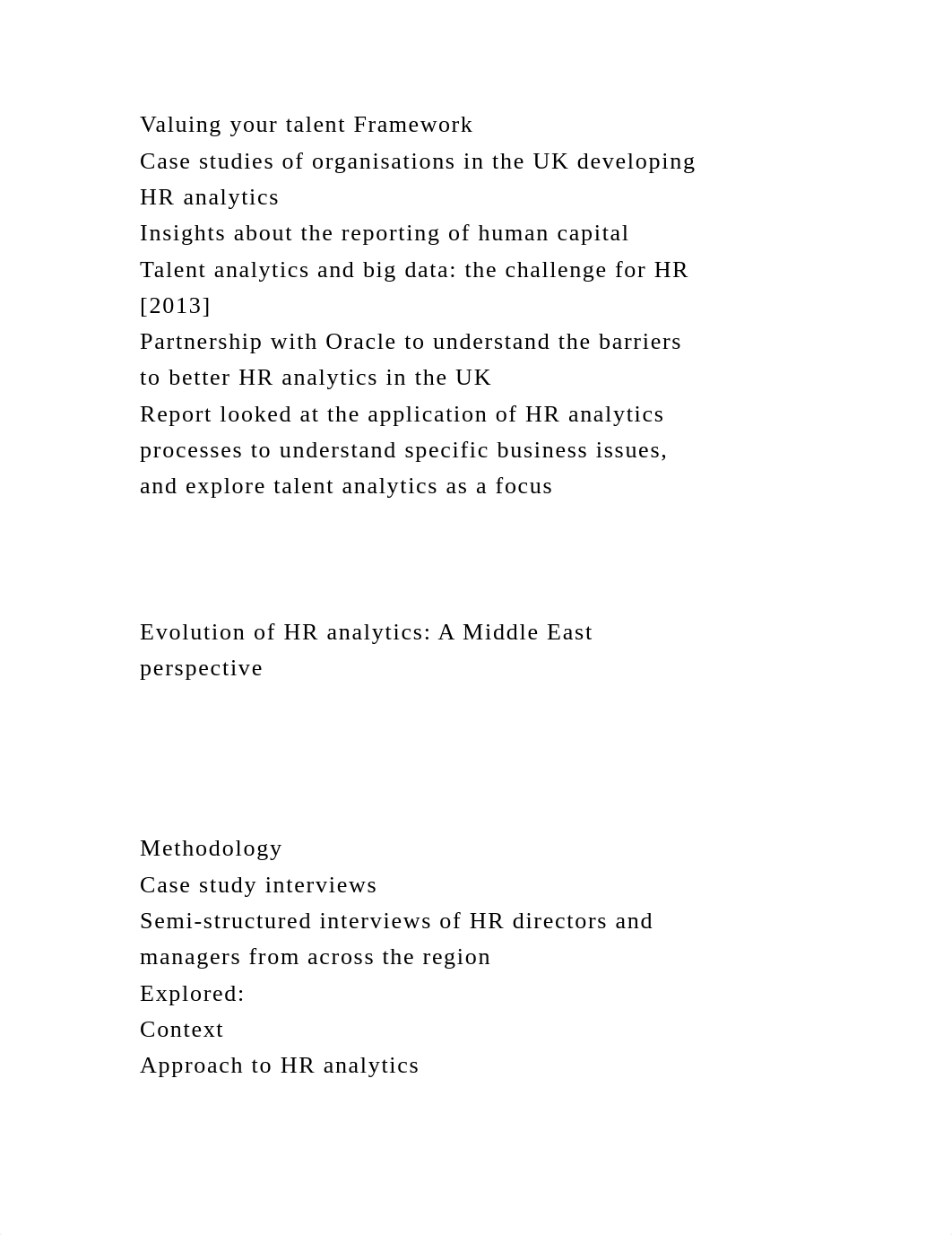 Valuing your talent Framework
Case studies of organisations in the UK developing HR analytics
Insights about the reporting of human capital
Talent analytics and big data: the challenge for HR [2013]
Partnership with Oracle to understand the barriers to better HR analytics in the UK
Report looked at the application of HR analytics processes to understand specific business issues, and explore talent analytics as a focus

Evolution of HR analytics: A Middle East perspective

Methodology
Case study interviews
Semi-structured interviews of HR directors and managers from across the region
Explored:
Context
Approach to HR analytics